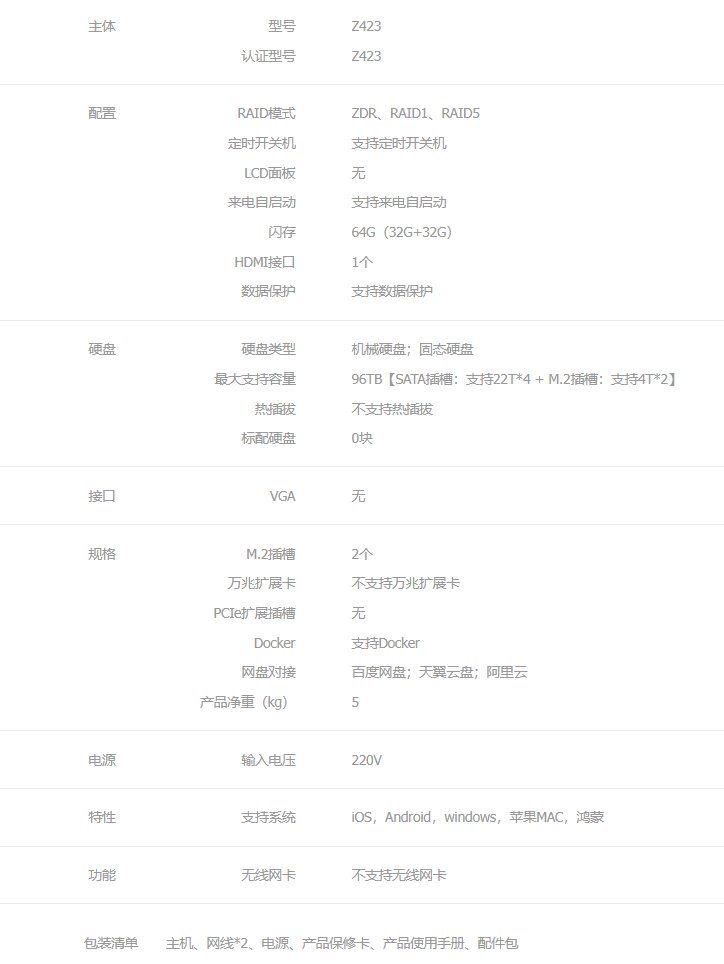 主体 型号 Z423
认证型号 Z423

配置 RAID模式 ZDR、RAID1、RAID5
定时开关机 支持定时开关机
LCD面板 无
来电自启动 支持来电自启动
闪存 64G（32G+32G）
HDMI接口 1个
数据保护 支持数据保护

硬盘 硬盘类型 机械硬盘；固态硬盘
最大支持容量 96TB【SATA插槽：支持22T*4 + M.2插槽：支持4T*2】
热插拔 不支持热插拔
标配硬盘 0块

接口 VGA 无

规格 M.2插槽 2个
万兆扩展卡 不支持万兆扩展卡
PCIe扩展插槽 无
Docker 支持Docker
网盘对接 百度网盘；天翼云盘；阿里云
产品净重（kg） 5

电源 输入电压 220V

特性 支持系统 iOS，Android，windows，苹果MAC，鸿蒙

功能 无线网卡 不支持无线网卡

包装清单 主机、网线*2、电源、产品保修卡、产品使用手册、配件包